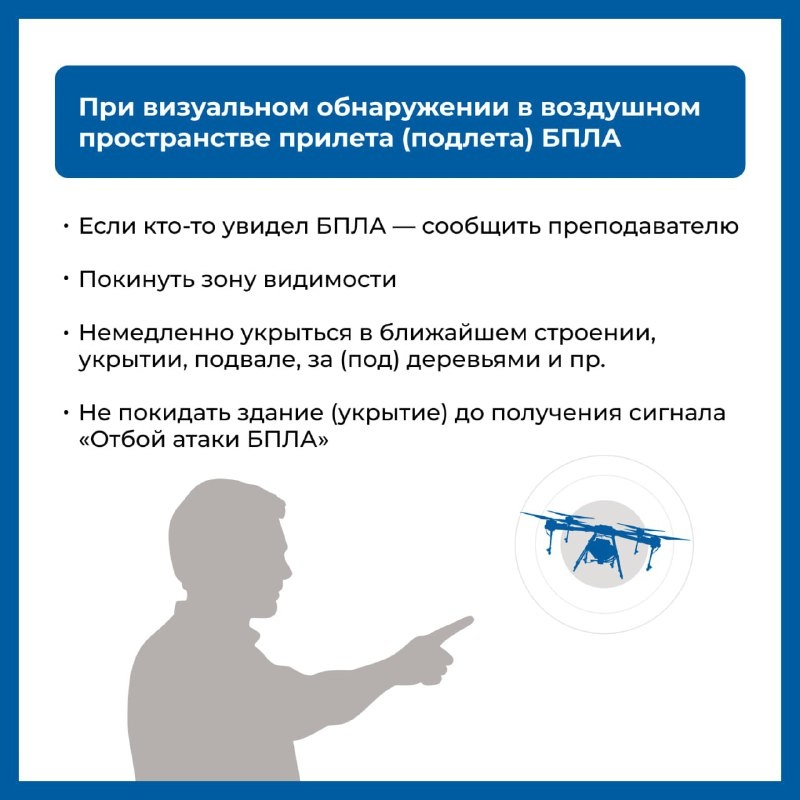 При визуальном обнаружении в воздушном пространстве прилета (подлета) БПЛА

• Если кто-то увидел БПЛА — сообщить преподавателю

• Покинуть зону видимости

• Немедленно укрыться в ближайшем строении, укрытии, подвале, за (под) деревьями и пр.

• Не покидать здание (укрытие) до получения сигнала «Отбой атаки БПЛА»